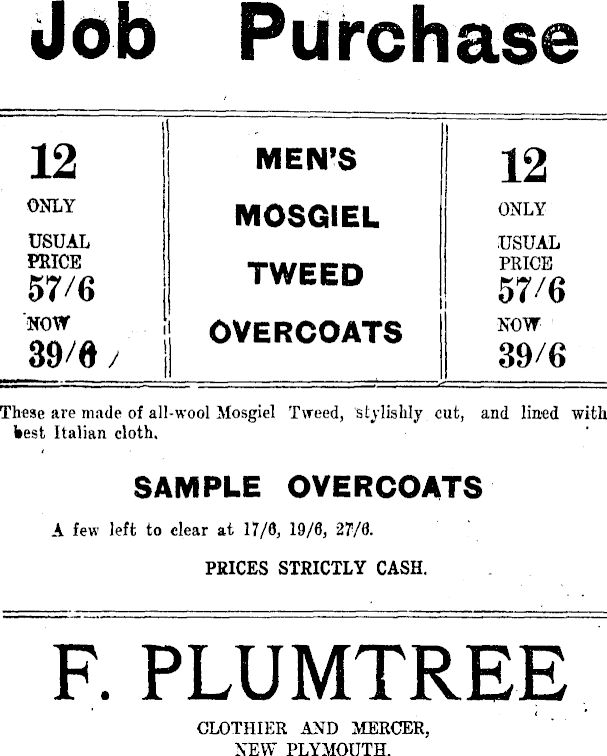 Job Purchase

12
ONLY
USUAL PRICE
57/6
NOW
39/6

MEN'S
MOSGIEL
TWEED
OVERCOATS

12
ONLY
USUAL PRICE
57/6
NOW
39/6

These are made of all-wool Mosgiel Tweed, stylishly cut, and lined with best Italian cloth.

SAMPLE OVERCOATS

A few left to clear at 17/6, 19/6, 27/6.

PRICES STRICTLY CASH.

F. PLUMTREE

CLOTHIER AND MERCER,
NEW PLYMOUTH.